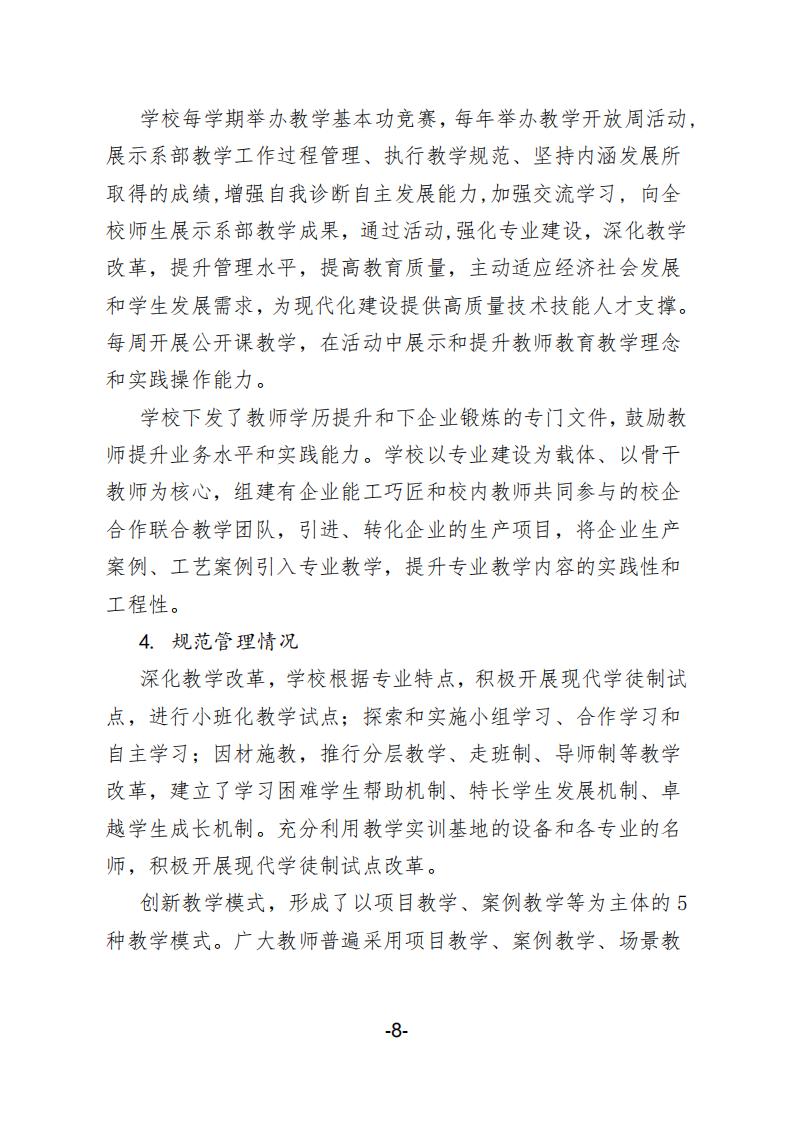 学校每学期举办教学基本功竞赛，每年举办教学开放周活动，展示系部教学工作过程管理、执行教学规范、坚持内涵发展所取得的成绩，增强自我诊断自主发展能力，加强交流学习，向全校师生展示系部教学成果，通过活动，强化专业建设，深化教学改革，提升管理水平，提高教育质量，主动适应经济社会发展和学生发展需求，为现代化建设提供高质量技术技能人才支撑。每周开展公开课教学，在活动中展示和提升教师教育教学理念和实践操作能力。

学校下发了教师学历提升和下企业锻炼的专门文件，鼓励教师提升业务水平和实践能力。学校以专业建设为载体、以骨干教师为核心，组建有企业能工巧匠和校内教师共同参与的校企合作联合教学团队，引进、转化企业的生产项目，将企业生产案例、工艺案例引入专业教学，提升专业教学内容的实践性和工程性。

4. 规范管理情况

深化教学改革，学校根据专业特点，积极开展现代学徒制试点，进行小班化教学试点；探索和实施小组学习、合作学习和自主学习；因材施教，推行分层教学、走班制、导师制等教学改革，建立了学习困难学生帮助机制、特长学生发展机制、卓越学生成长机制。充分利用教学实训基地的设备和各专业的名师，积极开展现代学徒制试点改革。

创新教学模式，形成了以项目教学、案例教学等为主体的5种教学模式。广大教师普遍采用项目教学、案例教学、场景教

-8-